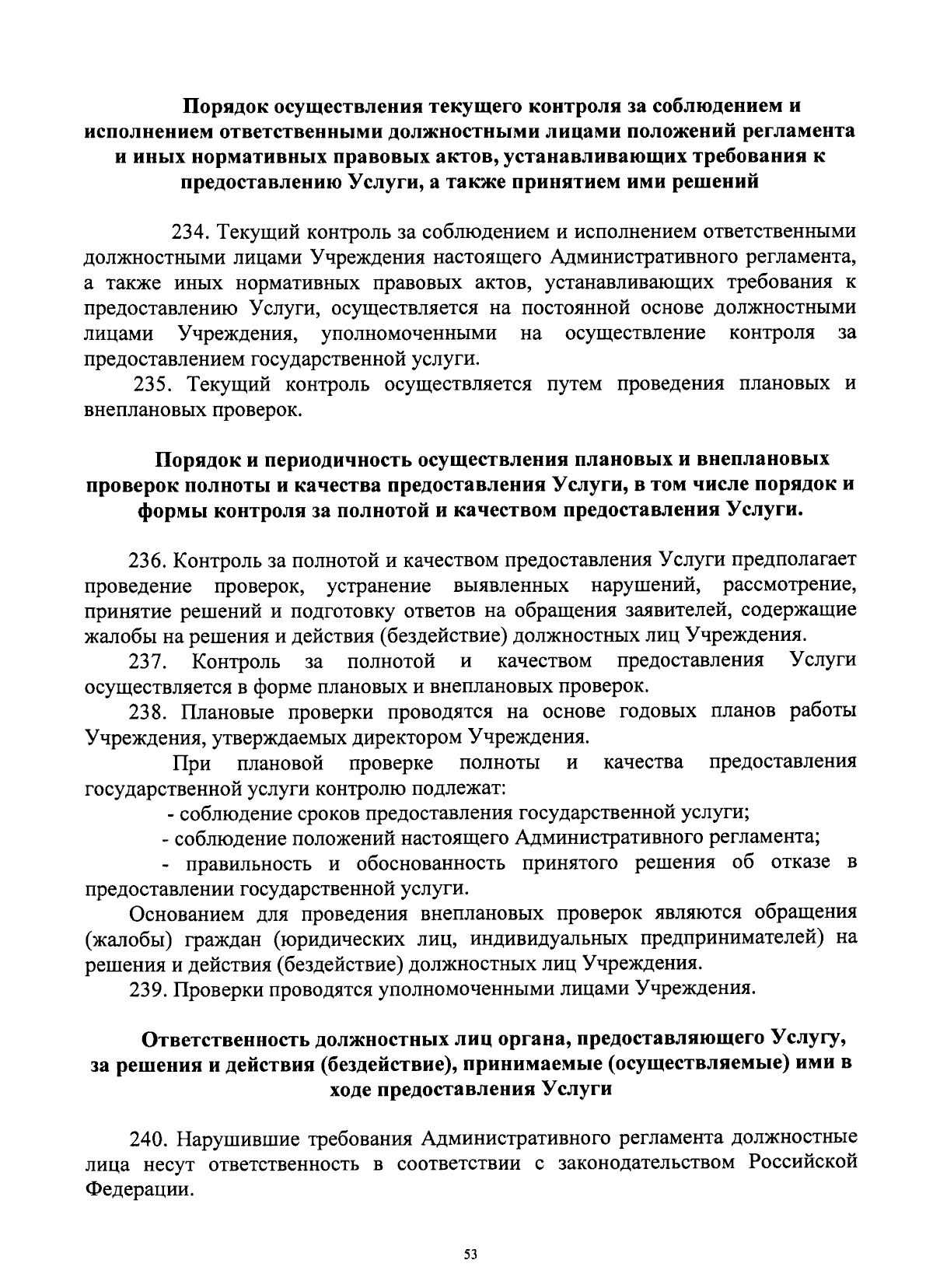 Порядок осуществления текущего контроля за соблюдением и исполнением ответственными должностными лицами положений регламента и иных нормативных правовых актов, устанавливающих требования к предоставлению Услуги, а также принятием ими решений

234. Текущий контроль за соблюдением и исполнением ответственными должностными лицами Учреждения настоящего Административного регламента, а также иных нормативных правовых актов, устанавливающих требования к предоставлению Услуги, осуществляется на постоянной основе должностными лицами Учреждения, уполномоченными на осуществление контроля за предоставлением государственной услуги.

235. Текущий контроль осуществляется путем проведения плановых и внеплановых проверок.

Порядок и периодичность осуществления плановых и внеплановых проверок полноты и качества предоставления Услуги, в том числе порядок и формы контроля за полнотой и качеством предоставления Услуги.

236. Контроль за полнотой и качеством предоставления Услуги предполагает проведение проверок, устранение выявленных нарушений, рассмотрение, принятие решений и подготовку ответов на обращения заявителей, содержащие жалобы на решения и действия (бездействие) должностных лиц Учреждения.

237. Контроль за полнотой и качеством предоставления Услуги осуществляется в форме плановых и внеплановых проверок.

238. Плановые проверки проводятся на основе годовых планов работы Учреждения, утверждаемых директором Учреждения.

При плановой проверке полноты и качества предоставления государственной услуги контролю подлежат:

- соблюдение сроков предоставления государственной услуги;

- соблюдение положений настоящего Административного регламента;

- правильность и обоснованность принятого решения об отказе в предоставлении государственной услуги.

Основанием для проведения внеплановых проверок являются обращения (жалобы) граждан (юридических лиц, индивидуальных предпринимателей) на решения и действия (бездействие) должностных лиц Учреждения.

239. Проверки проводятся уполномоченными лицами Учреждения.

Ответственность должностных лиц органа, предоставляющего Услугу, за решения и действия (бездействие), принимаемые (осуществляемые) ими в ходе предоставления Услуги

240. Нарушившие требования Административного регламента должностные лица несут ответственность в соответствии с законодательством Российской Федерации.

53